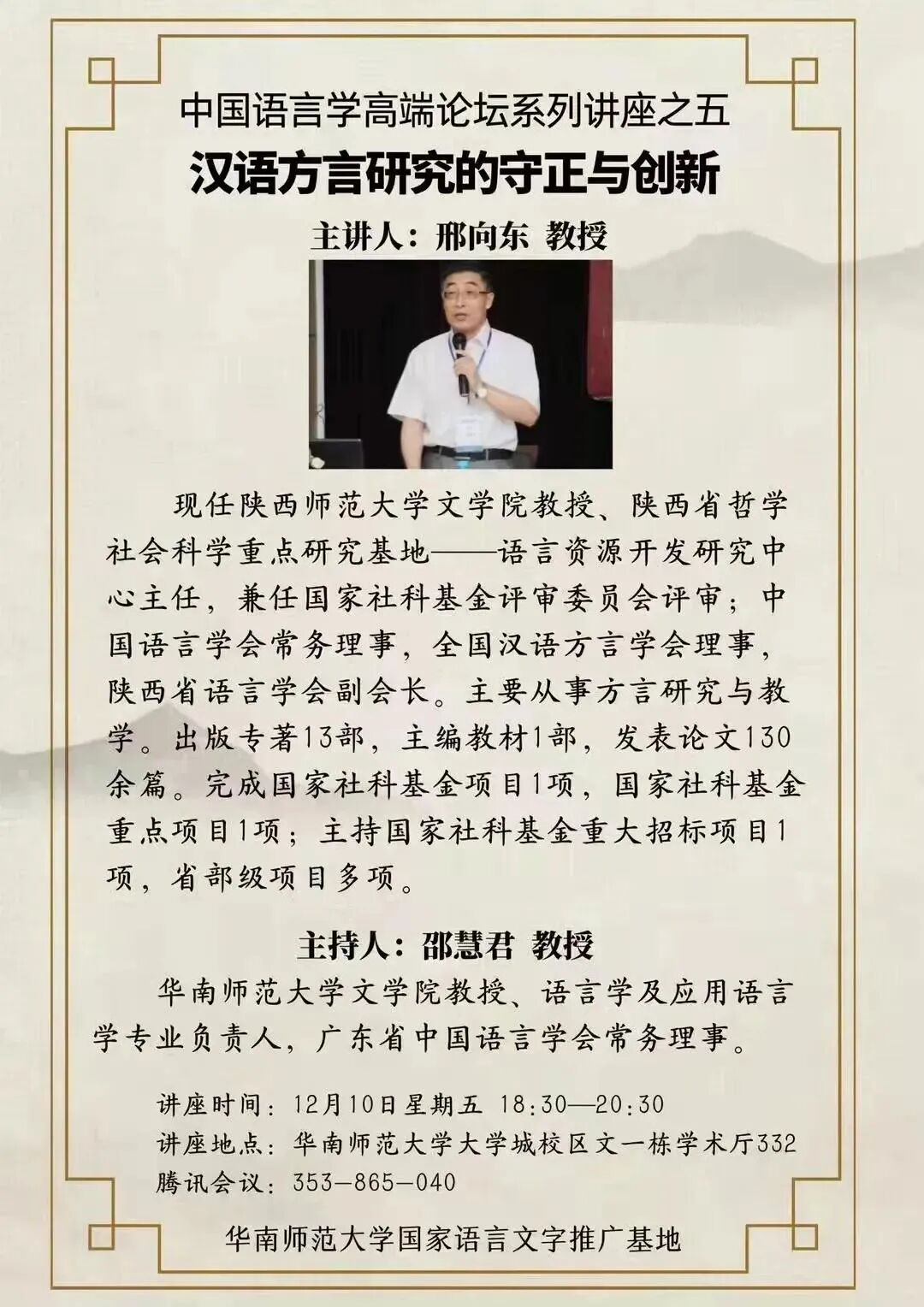 中国语言学高端论坛系列讲座之五

汉语方言研究的守正与创新

主讲人：邢向东 教授

现任陕西师范大学文学院教授、陕西省哲学社会科学重点研究基地——语言资源开发研究中心主任，兼任国家社科基金评审委员会评审；中国语言学会常务理事，全国汉语方言学会理事，陕西省语言学会副会长。主要从事方言研究与教学。出版专著13部，主编教材1部，发表论文130余篇。完成国家社科基金项目1项，国家社科基金重点项目1项；主持国家社科基金重大招标项目1项，省部级项目多项。

主持人：邵慧君 教授

华南师范大学文学院教授、语言学及应用语言学专业负责人，广东省中国语言学会常务理事。

讲座时间：12月10日星期五 18:30—20:30
讲座地点：华南师范大学大学城校区文一栋学术厅332
腾讯会议：353-865-040

华南师范大学国家语言文字推广基地